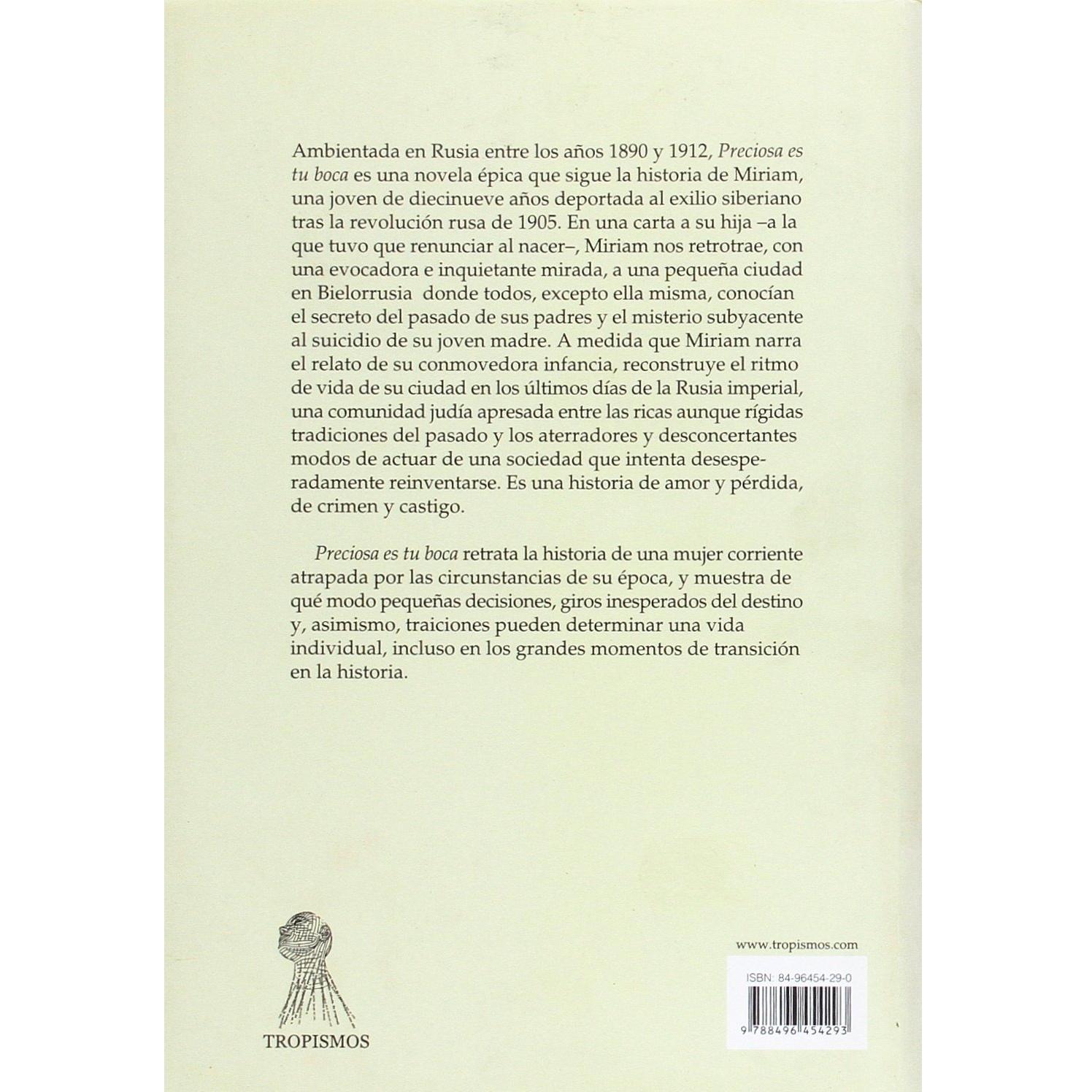 Ambientada en Rusia entre los años 1890 y 1912, Preciosa es tu boca es una novela épica que sigue la historia de Miriam, una joven de diecinueve años deportada al exilio siberiano tras la revolución rusa de 1905. En una carta a su hija –a la que tuvo que renunciar al nacer–, Miriam nos retrotrae, con una evocadora e inquietante mirada, a una pequeña ciudad en Bielorrusia donde todos, excepto ella misma, conocían el secreto del pasado de sus padres y el misterio subyacente al suicidio de su joven madre. A medida que Miriam narra el relato de su conmovedora infancia, reconstruye el ritmo de vida de su ciudad en los últimos días de la Rusia imperial, una comunidad judía apresada entre las ricas aunque rígidas tradiciones del pasado y los aterradores y desconcertantes modos de actuar de una sociedad que intenta desesperadamente reinventarse. Es una historia de amor y pérdida, de crimen y castigo.

Preciosa es tu boca retrata la historia de una mujer corriente atrapada por las circunstancias de su época, y muestra de qué modo pequeñas decisiones, giros inesperados del destino y, asimismo, traiciones pueden determinar una vida individual, incluso en los grandes momentos de transición en la historia.

TROPISMOS

www.tropismos.com

ISBN: 84-96454-29-0

9 788496 454293